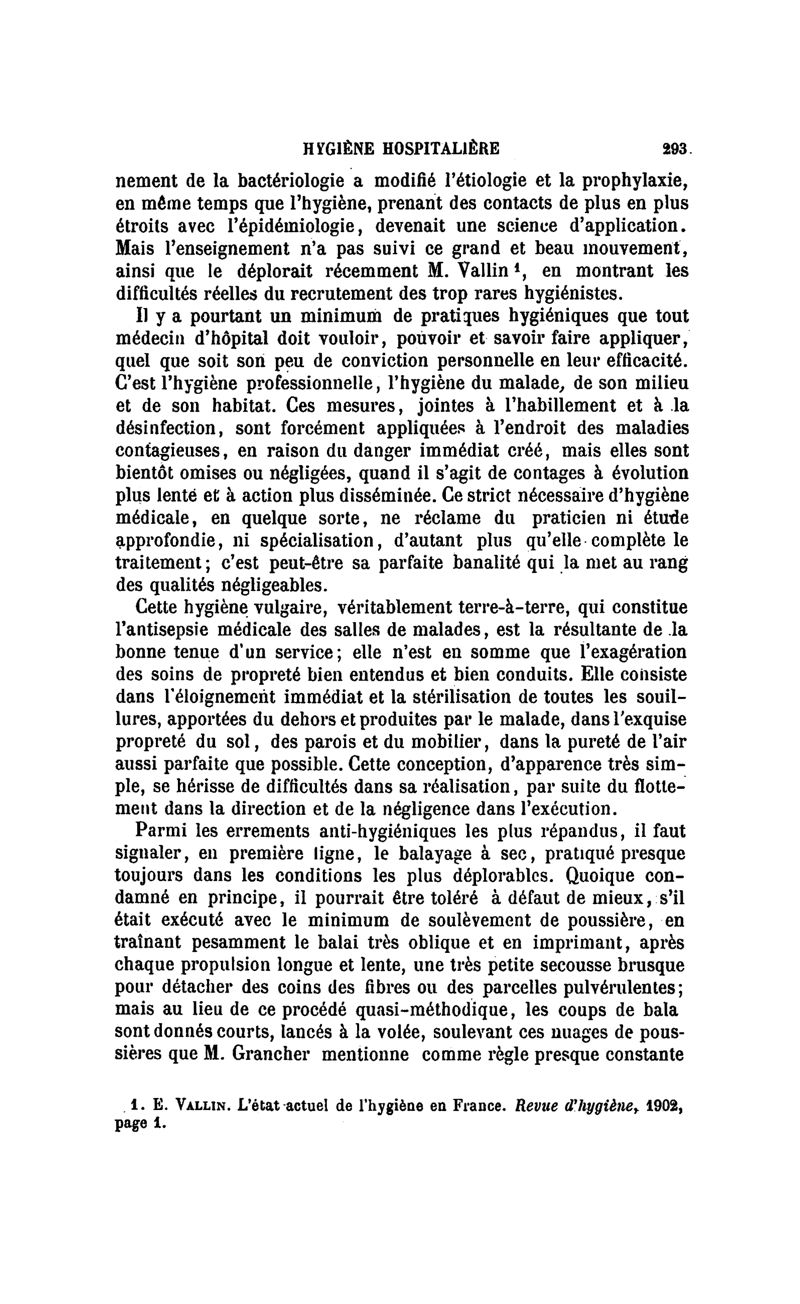 HYGIÈNE HOSPITALIÈRE 293

nement de la bactériologie a modifié l'étiologie et la prophylaxie, en même temps que l'hygiène, prenant des contacts de plus en plus étroits avec l'épidémiologie, devenait une science d'application. Mais l'enseignement n'a pas suivi ce grand et beau mouvement, ainsi que le déplorait récemment M. Vallin $^1$, en montrant les difficultés réelles du recrutement des trop rares hygiénistes.

Il y a pourtant un minimum de pratiques hygiéniques que tout médecin d'hôpital doit vouloir, pouvoir et savoir faire appliquer, quel que soit son peu de conviction personnelle en leur efficacité. C'est l'hygiène professionnelle, l'hygiène du malade, de son milieu et de son habitat. Ces mesures, jointes à l'habillement et à la désinfection, sont forcément appliquées à l'endroit des maladies contagieuses, en raison du danger immédiat créé, mais elles sont bientôt omises ou négligées, quand il s'agit de contages à évolution plus lente et à action plus disséminée. Ce strict nécessaire d'hygiène médicale, en quelque sorte, ne réclame du praticien ni étude approfondie, ni spécialisation, d'autant plus qu'elle complète le traitement; c'est peut-être sa parfaite banalité qui la met au rang des qualités négligeables.

Cette hygiène vulgaire, véritablement terre-à-terre, qui constitue l'antisepsie médicale des salles de malades, est la résultante de la bonne tenue d'un service; elle n'est en somme que l'exagération des soins de propreté bien entendus et bien conduits. Elle consiste dans l'éloignement immédiat et la stérilisation de toutes les souillures, apportées du dehors et produites par le malade, dans l'exquise propreté du sol, des parois et du mobilier, dans la pureté de l'air aussi parfaite que possible. Cette conception, d'apparence très simple, se hérisse de difficultés dans sa réalisation, par suite du flottement dans la direction et de la négligence dans l'exécution.

Parmi les errements anti-hygiéniques les plus répandus, il faut signaler, en première ligne, le balayage à sec, pratiqué presque toujours dans les conditions les plus déplorables. Quoique condamné en principe, il pourrait être toléré à défaut de mieux, s'il était exécuté avec le minimum de soulèvement de poussière, en traînant pesamment le balai très oblique et en imprimant, après chaque propulsion longue et lente, une très petite secousse brusque pour détacher des coins des fibres ou des parcelles pulvérulentes; mais au lieu de ce procédé quasi-méthodique, les coups de bala sont donnés courts, lancés à la volée, soulevant ces nuages de poussières que M. Grancher mentionne comme règle presque constante

1. E. VALLIN. L'état actuel de l'hygiène en France. Revue d'hygiène, 1902, page 1.